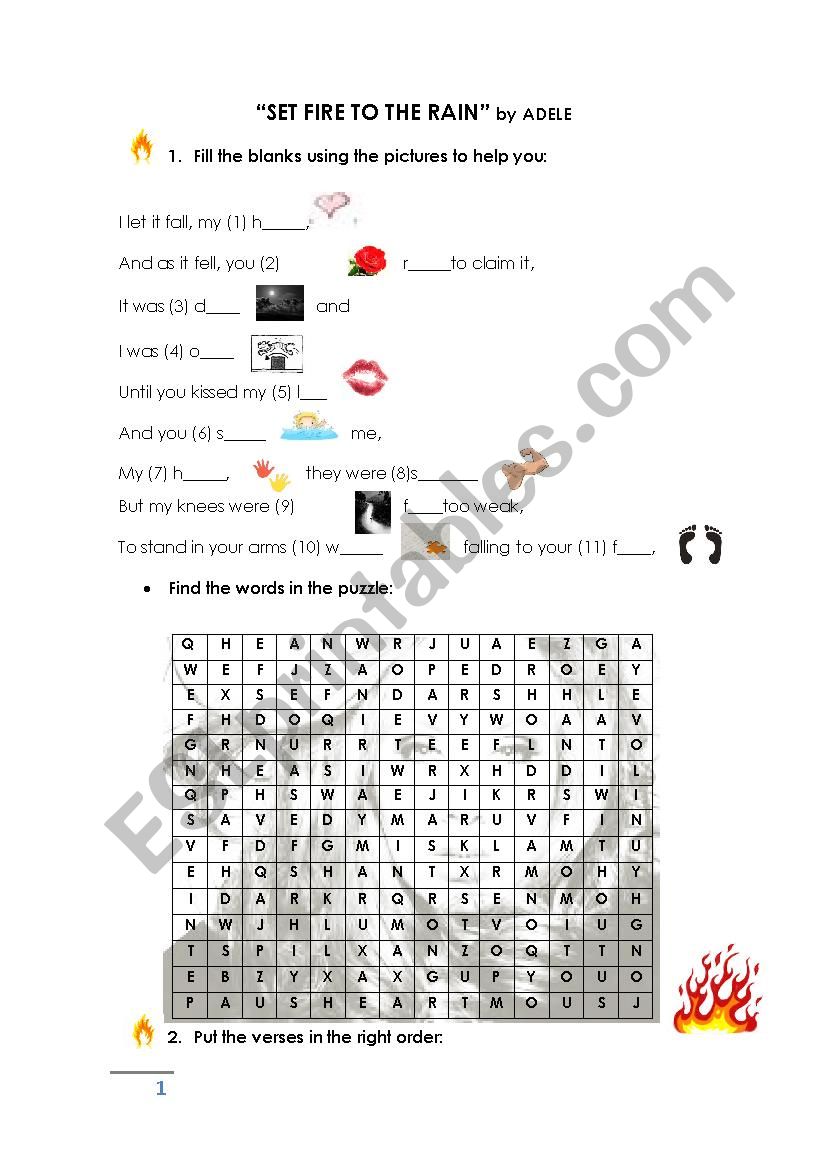 "SET FIRE TO THE RAIN" by ADELE

1. Fill the blanks using the pictures to help you:

I let it fall, my (1) h_____,

And as it fell, you (2) r_____to claim it,

It was (3) d____ and

I was (4) o____

Until you kissed my (5) l___

And you (6) s_____ me,

My (7) h_____, they were (8)s_______

But my knees were (9) f____too weak,

To stand in your arms (10) w_____ falling to your (11) f____,

• Find the words in the puzzle:

| Q | H | E | A | N | W | R | J | U | A | E | Z | G | A |
|---|---|---|---|---|---|---|---|---|---|---|---|---|---|
| W | E | F | J | Z | A | O | P | E | D | R | O | E | Y |
| E | X | S | E | F | N | D | A | R | S | H | H | L | E |
| F | H | D | O | Q | I | E | V | Y | W | O | A | A | V |
| G | R | N | U | R | R | T | E | E | F | L | N | T | O |
| N | H | E | A | S | I | W | R | X | H | D | D | I | L |
| Q | P | H | S | W | A | E | J | I | K | R | S | W | I |
| S | A | V | E | D | Y | M | A | R | U | V | F | I | N |
| V | F | D | F | G | M | I | S | K | L | A | M | T | U |
| E | H | Q | S | H | A | N | T | X | R | M | O | H | Y |
| I | D | A | R | K | R | Q | R | S | E | N | M | O | H |
| N | W | J | H | L | U | M | O | T | V | O | I | U | G |
| T | S | P | I | L | X | A | N | Z | O | Q | T | T | N |
| E | B | Z | Y | X | A | X | G | U | P | Y | O | U | O |
| P | A | U | S | H | E | A | R | T | M | O | U | S | J |

2. Put the verses in the right order:

1

ESLprintables.com